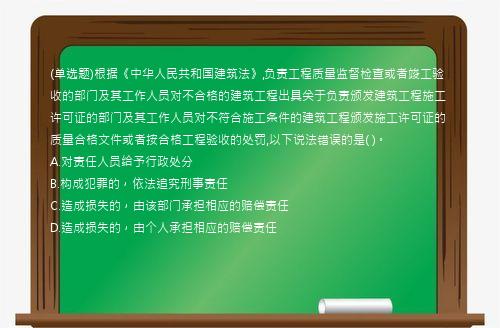 (单选题)根据《中华人民共和国建筑法》,负责工程质量监督检查或者竣工验收的部门及其工作人员对不合格的建筑工程出具关于负责颁发建筑工程施工许可证的部门及其工作人员对不符合施工条件的建筑工程颁发施工许可证的质量合格文件或者按合格工程验收的处罚,以下说法错误的是( )。
A.对责任人员给予行政处分
B.构成犯罪的，依法追究刑事责任
C.造成损失的，由该部门承担相应的赔偿责任
D.造成损失的，由个人承担相应的赔偿责任